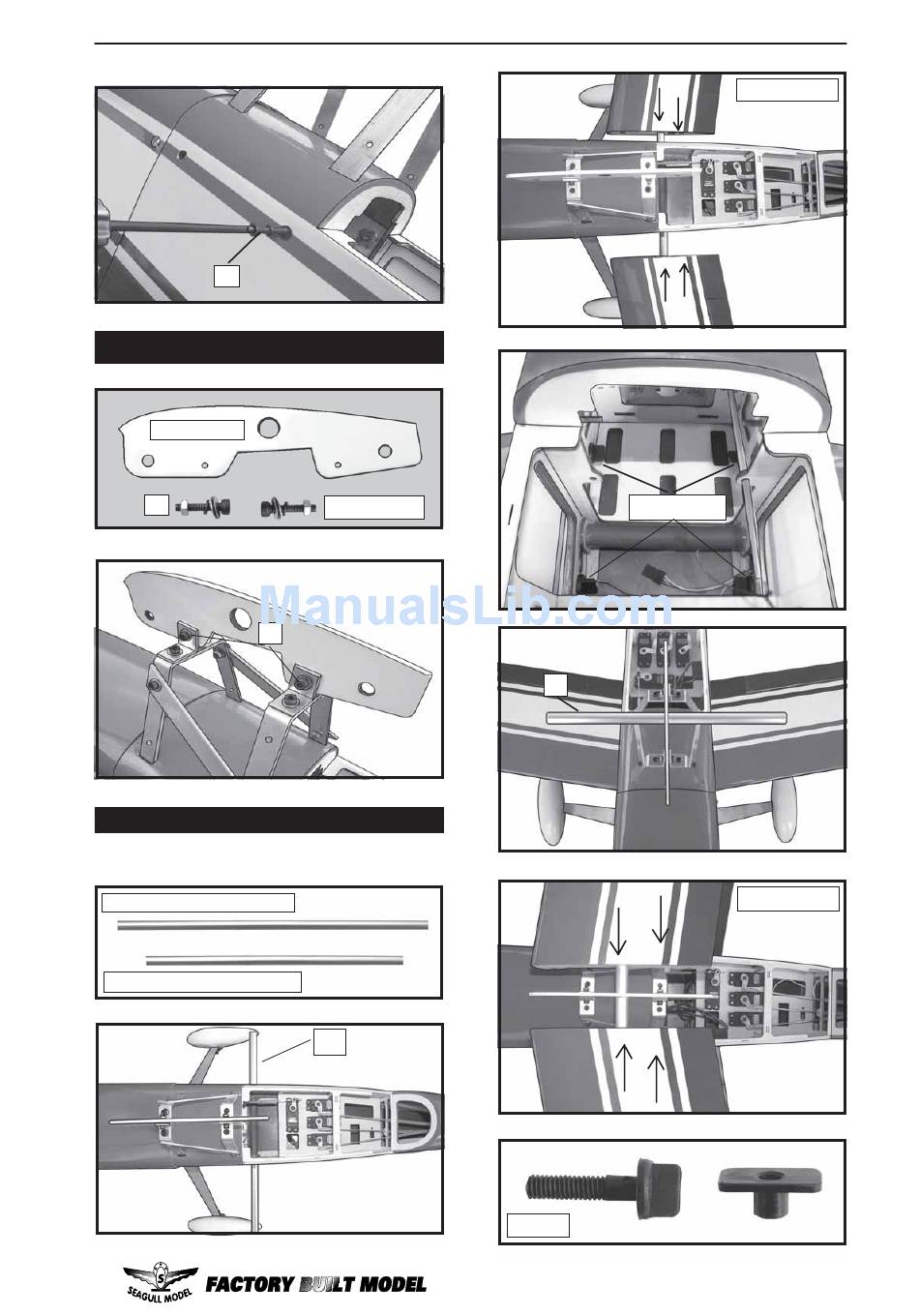 ManualsLib.com

SEAGULL MODEL

FACTORY BUILT MODEL